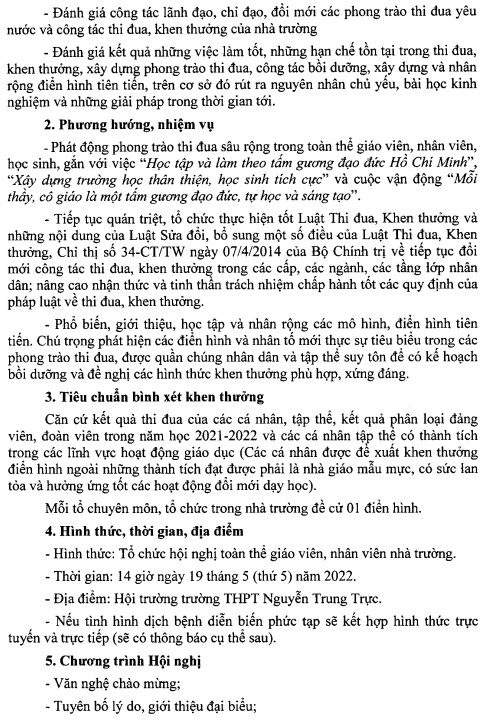 - Đánh giá công tác lãnh đạo, chỉ đạo, đổi mới các phong trào thi đua yêu nước và công tác thi đua, khen thưởng của nhà trường

- Đánh giá kết quả những việc làm tốt, những hạn chế tồn tại trong thi đua, khen thưởng, xây dựng phong trào thi đua, công tác bồi dưỡng, xây dựng và nhân rộng điển hình tiên tiến, trên cơ sở đó rút ra nguyên nhân chủ yếu, bài học kinh nghiệm và những giải pháp trong thời gian tới.

2. Phương hướng, nhiệm vụ

- Phát động phong trào thi đua sâu rộng trong toàn thể giáo viên, nhân viên, học sinh, gắn với việc "Học tập và làm theo tấm gương đạo đức Hồ Chí Minh", "Xây dựng trường học thân thiện, học sinh tích cực" và cuộc vận động "Mỗi thầy, cô giáo là một tấm gương đạo đức, tự học và sáng tạo".

- Tiếp tục quán triệt, tổ chức thực hiện tốt Luật Thi đua, Khen thưởng và những nội dung của Luật Sửa đổi, bổ sung một số điều của Luật Thi đua, Khen thưởng, Chỉ thị số 34-CT/TW ngày 07/4/2014 của Bộ Chính trị về tiếp tục đổi mới công tác thi đua, khen thưởng trong các cấp, các ngành, các tầng lớp nhân dân; nâng cao nhận thức và tinh thần trách nhiệm chấp hành tốt các quy định của pháp luật về thi đua, khen thưởng.

- Phổ biến, giới thiệu, học tập và nhân rộng các mô hình, điển hình tiên tiến. Chú trọng phát hiện các điển hình và nhân tố mới thực sự tiêu biểu trong các phong trào thi đua, được quần chúng nhân dân và tập thể suy tôn để có kế hoạch bồi dưỡng và đề nghị các hình thức khen thưởng phù hợp, xứng đáng.

3. Tiêu chuẩn bình xét khen thưởng

Căn cứ kết quả thi đua của các cá nhân, tập thể, kết quả phân loại đảng viên, đoàn viên trong năm học 2021-2022 và các cá nhân tập thể có thành tích trong các lĩnh vực hoạt động giáo dục (Các cá nhân được đề xuất khen thưởng điển hình ngoài những thành tích đạt được phải là nhà giáo mẫu mực, có sức lan tỏa và hưởng ứng tốt các hoạt động đổi mới dạy học).

Mỗi tổ chuyên môn, tổ chức trong nhà trường đề cử 01 điển hình.

4. Hình thức, thời gian, địa điểm

- Hình thức: Tổ chức hội nghị toàn thể giáo viên, nhân viên nhà trường.

- Thời gian: 14 giờ ngày 19 tháng 5 (thứ 5) năm 2022.

- Địa điểm: Hội trường trường THPT Nguyễn Trung Trực.

- Nếu tình hình dịch bệnh diễn biến phức tạp sẽ kết hợp hình thức trực tuyến và trực tiếp (sẽ có thông báo cụ thể sau).

5. Chương trình Hội nghị

- Văn nghệ chào mừng;

- Tuyên bố lý do, giới thiệu đại biểu;